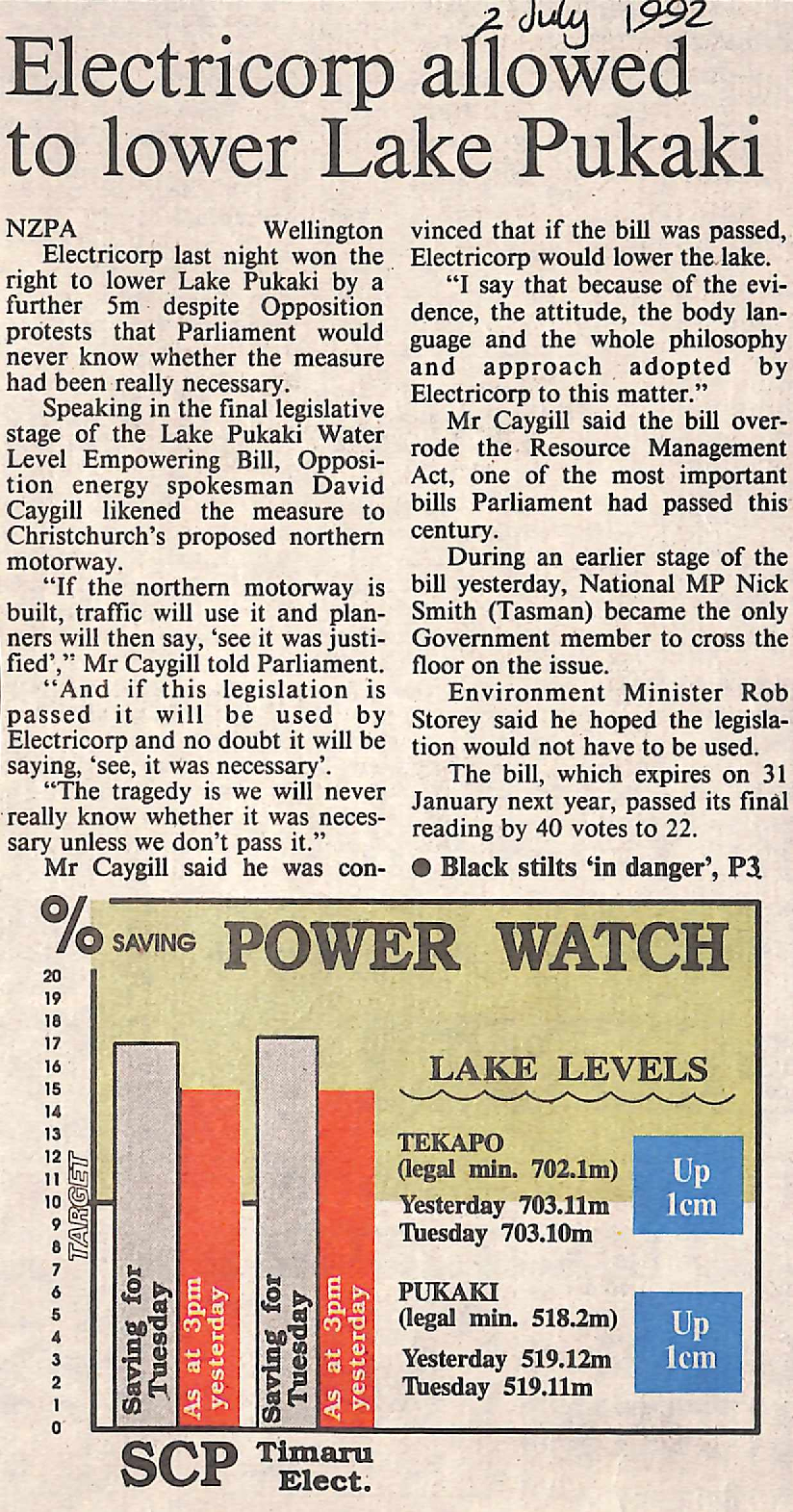 2 July 1992

Electricorp allowed to lower Lake Pukaki

NZPA Wellington

Electricorp last night won the right to lower Lake Pukaki by a further 5m despite Opposition protests that Parliament would never know whether the measure had been really necessary.

Speaking in the final legislative stage of the Lake Pukaki Water Level Empowering Bill, Opposition energy spokesman David Caygill likened the measure to Christchurch's proposed northern motorway.

"If the northern motorway is built, traffic will use it and planners will then say, 'see it was justified'," Mr Caygill told Parliament.

"And if this legislation is passed it will be used by Electricorp and no doubt it will be saying, 'see, it was necessary'.

"The tragedy is we will never really know whether it was necessary unless we don't pass it."

Mr Caygill said he was convinced that if the bill was passed, Electricorp would lower the lake.

"I say that because of the evidence, the attitude, the body language and the whole philosophy and approach adopted by Electricorp to this matter."

Mr Caygill said the bill overrode the Resource Management Act, one of the most important bills Parliament had passed this century.

During an earlier stage of the bill yesterday, National MP Nick Smith (Tasman) became the only Government member to cross the floor on the issue.

Environment Minister Rob Storey said he hoped the legislation would not have to be used.

The bill, which expires on 31 January next year, passed its final reading by 40 votes to 22.

● Black stilts 'in danger', P3

% SAVING POWER WATCH

20
19
18
17
16
15
14
13
12
11
10
9
8
7
6
5
4
3
2
1
0

TARGET

Saving for Tuesday
As at 3pm yesterday
Saving for Tuesday
As at 3pm yesterday

SCP Timaru Elect.

LAKE LEVELS

TEKAPO
(legal min. 702.1m)
Yesterday 703.11m
Tuesday 703.10m
Up 1cm

PUKAKI
(legal min. 518.2m)
Yesterday 519.12m
Tuesday 519.11m
Up 1cm